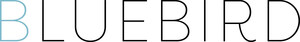 BLUEBIRD